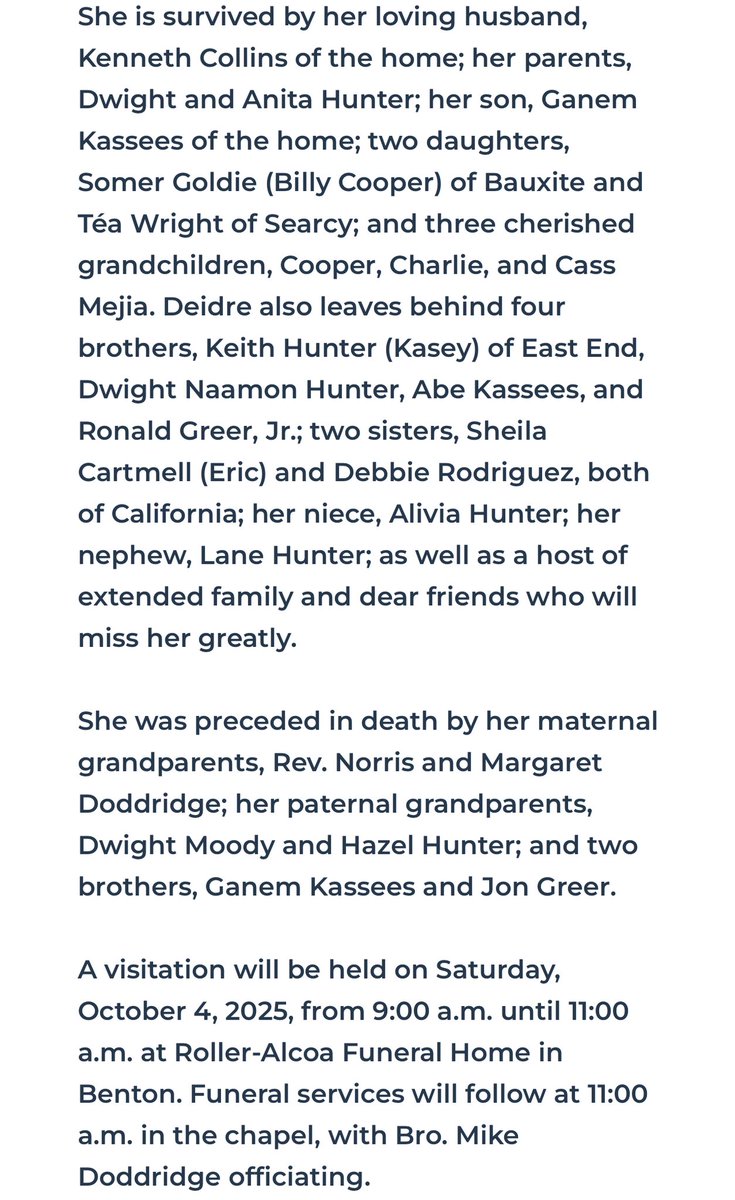 She is survived by her loving husband, Kenneth Collins of the home; her parents, Dwight and Anita Hunter; her son, Ganem Kassees of the home; two daughters, Somer Goldie (Billy Cooper) of Bauxite and Téa Wright of Searcy; and three cherished grandchildren, Cooper, Charlie, and Cass Mejia. Deidre also leaves behind four brothers, Keith Hunter (Kasey) of East End, Dwight Naamon Hunter, Abe Kassees, and Ronald Greer, Jr.; two sisters, Sheila Cartmell (Eric) and Debbie Rodriguez, both of California; her niece, Alivia Hunter; her nephew, Lane Hunter; as well as a host of extended family and dear friends who will miss her greatly.

She was preceded in death by her maternal grandparents, Rev. Norris and Margaret Doddridge; her paternal grandparents, Dwight Moody and Hazel Hunter; and two brothers, Ganem Kassees and Jon Greer.

A visitation will be held on Saturday, October 4, 2025, from 9:00 a.m. until 11:00 a.m. at Roller-Alcoa Funeral Home in Benton. Funeral services will follow at 11:00 a.m. in the chapel, with Bro. Mike Doddridge officiating.